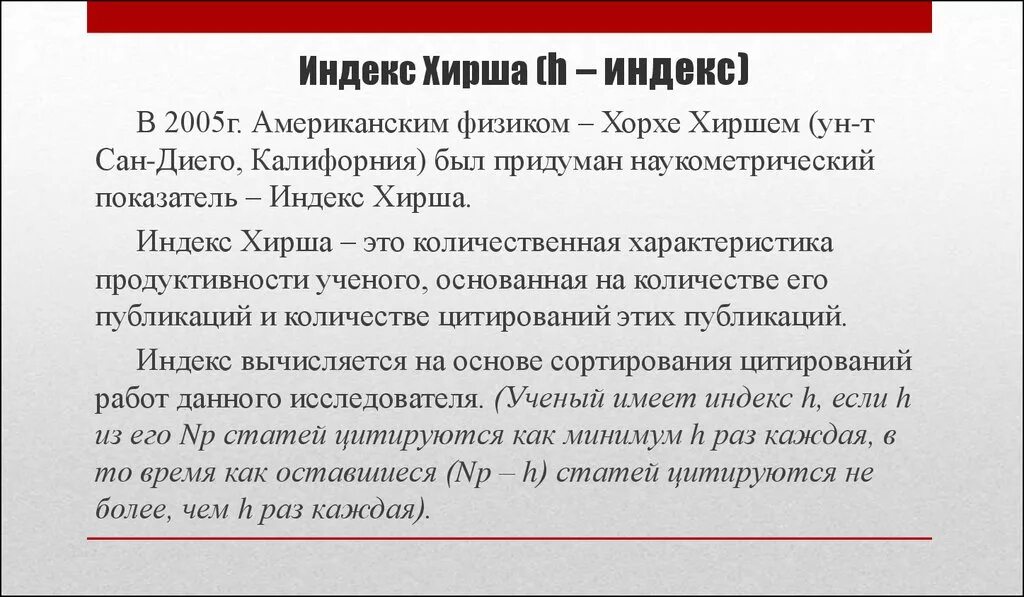 Индекс Хирша (h – индекс)

В 2005г. Американским физиком – Хорхе Хиршем (ун-т Сан-Диего, Калифорния) был придуман наукометрический показатель – Индекс Хирша.

Индекс Хирша – это количественная характеристика продуктивности ученого, основанная на количестве его публикаций и количестве цитирований этих публикаций.

Индекс вычисляется на основе сортирования цитирований работ данного исследователя. (Ученый имеет индекс h, если h из его Np статей цитируются как минимум h раз каждая, в то время как оставшиеся (Np – h) статей цитируются не более, чем h раз каждая).